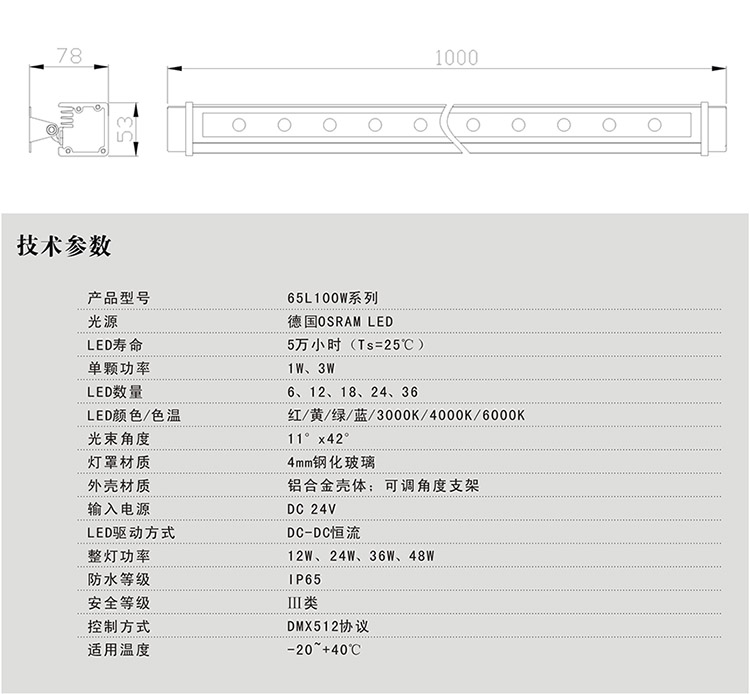 78

53

1000

技术参数

产品型号 65L100W系列
光源 德国OSRAM LED
LED寿命 5万小时（Ts=25℃）
单颗功率 1W、3W
LED数量 6、12、18、24、36
LED颜色/色温 红/黄/绿/蓝/3000K/4000K/6000K
光束角度 11°x42°
灯罩材质 4mm钢化玻璃
外壳材质 铝合金壳体；可调角度支架
输入电源 DC 24V
LED驱动方式 DC-DC恒流
整灯功率 12W、24W、36W、48W
防水等级 IP65
安全等级 III类
控制方式 DMX512协议
适用温度 -20~+40℃